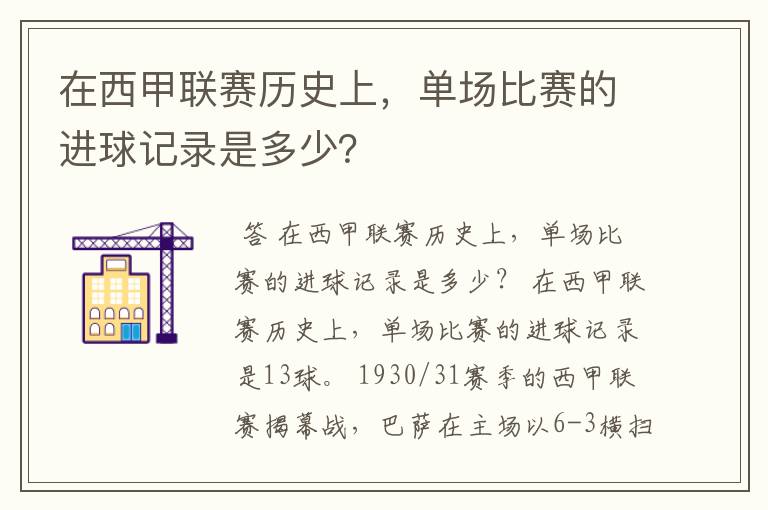 在西甲联赛历史上，单场比赛的进球记录是多少？

答 在西甲联赛历史上，单场比赛的进球记录是多少？ 在西甲联赛历史上，单场比赛的进球记录是13球。 1930/31赛季的西甲联赛揭幕战，巴萨在主场以6-3横扫